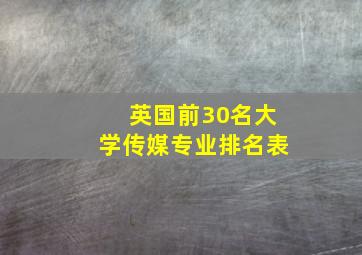 英国前30名大学传媒专业排名表